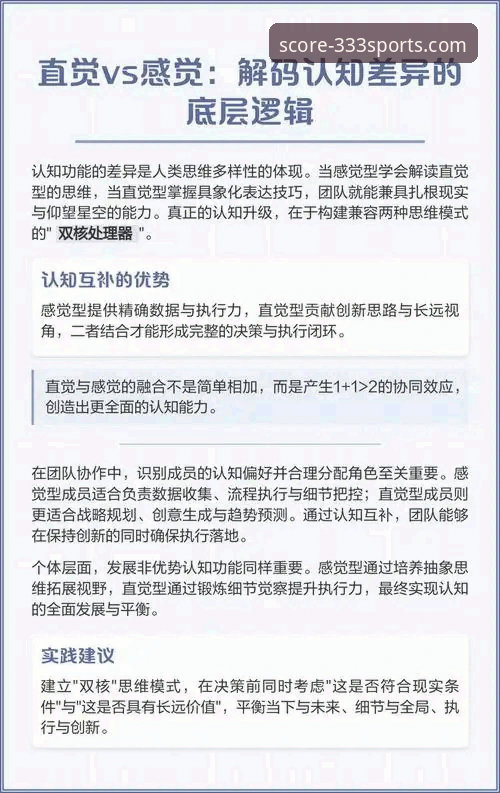 score-333sports.com

直觉vs感觉：解码认知差异的底层逻辑

认知功能的差异是人类思维多样性的体现。当感觉型学会解读直觉型的思维，当直觉型掌握具象化表达技巧，团队就能兼具扎根现实与仰望星空的能力。真正的认知升级，在于构建兼容两种思维模式的" 双核处理器 "。

认知互补的优势

感觉型提供精确数据与执行力，直觉型贡献创新思路与长远视角，二者结合才能形成完整的决策与执行闭环。

直觉与感觉的融合不是简单相加，而是产生1+1>2的协同效应，创造出更全面的认知能力。

在团队协作中，识别成员的认知偏好并合理分配角色至关重要。感觉型成员适合负责数据收集、流程执行与细节把控；直觉型成员则更适合战略规划、创意生成与趋势预测。通过认知互补，团队能够在保持创新的同时确保执行落地。

个体层面，发展非优势认知功能同样重要。感觉型通过培养抽象思维拓展视野，直觉型通过锻炼细节觉察提升执行力，最终实现认知的全面发展与平衡。

实践建议

建立"双核"思维模式，在决策前同时考虑"这是否符合现实条件"与"这是否具有长远价值"，平衡当下与未来、细节与全局、执行与创新。